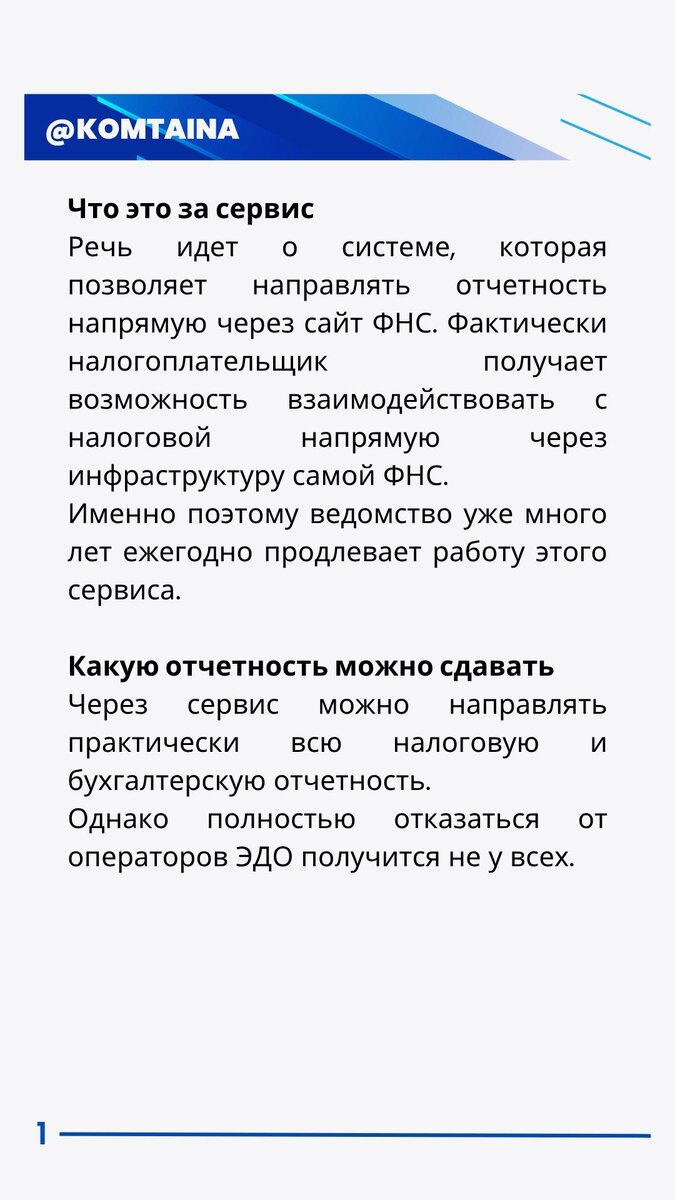 @KOMTAINA

Что это за сервис
Речь идет о системе, которая позволяет направлять отчетность напрямую через сайт ФНС. Фактически налогоплательщик получает возможность взаимодействовать с налоговой напрямую через инфраструктуру самой ФНС.
Именно поэтому ведомство уже много лет ежегодно продлевает работу этого сервиса.

Какую отчетность можно сдавать
Через сервис можно направлять практически всю налоговую и бухгалтерскую отчетность.
Однако полностью отказаться от операторов ЭДО получится не у всех.

1